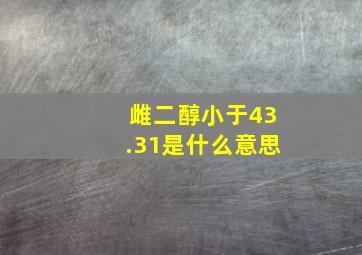 雌二醇小于43.31是什么意思